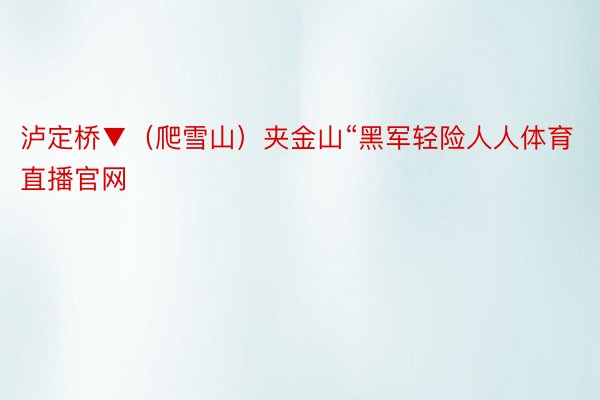 泸定桥▼（爬雪山）夹金山“黑军轻险人人体育直播官网